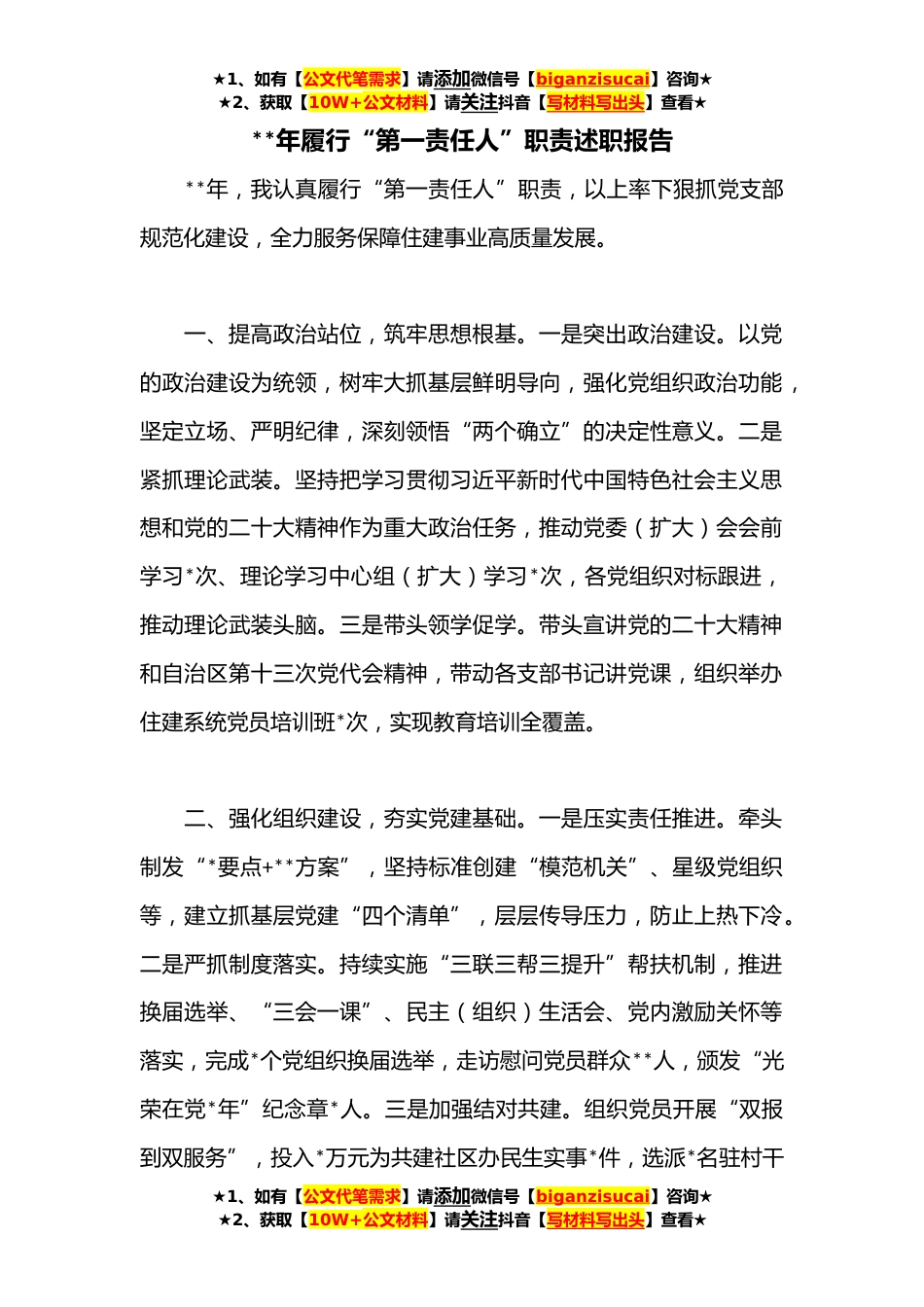 ★1、如有【公文代笔需求】请添加微信号【biganzisucai】咨询★
★2、获取【10W+公文材料】请关注抖音【写材料写出头】查看★

**年履行“第一责任人”职责述职报告

**年，我认真履行“第一责任人”职责，以上率下狠抓党支部规范化建设，全力服务保障住建事业高质量发展。

一、提高政治站位，筑牢思想根基。一是突出政治建设。以党的政治建设为统领，树牢大抓基层鲜明导向，强化党组织政治功能，坚定立场、严明纪律，深刻领悟“两个确立”的决定性意义。二是紧抓理论武装。坚持把学习贯彻习近平新时代中国特色社会主义思想和党的二十大精神作为重大政治任务，推动党委（扩大）会会前学习*次、理论学习中心组（扩大）学习*次，各党组织对标跟进，推动理论武装头脑。三是带头领学促学。带头宣讲党的二十大精神和自治区第十三次党代会精神，带动各支部书记讲党课，组织举办住建系统党员培训班*次，实现教育培训全覆盖。

二、强化组织建设，夯实党建基础。一是压实责任推进。牵头制发“*要点+**方案”，坚持标准创建“模范机关”、星级党组织等，建立抓基层党建“四个清单”，层层传导压力，防止上热下冷。二是严抓制度落实。持续实施“三联三帮三提升”帮扶机制，推进换届选举、“三会一课”、民主（组织）生活会、党内激励关怀等落实，完成*个党组织换届选举，走访慰问党员群众**人，颁发“光荣在党*年”纪念章*人。三是加强结对共建。组织党员开展“双报到双服务”，投入*万元为共建社区办民生实事*件，选派*名驻村干

★1、如有【公文代笔需求】请添加微信号【biganzisucai】咨询★
★2、获取【10W+公文材料】请关注抖音【写材料写出头】查看★